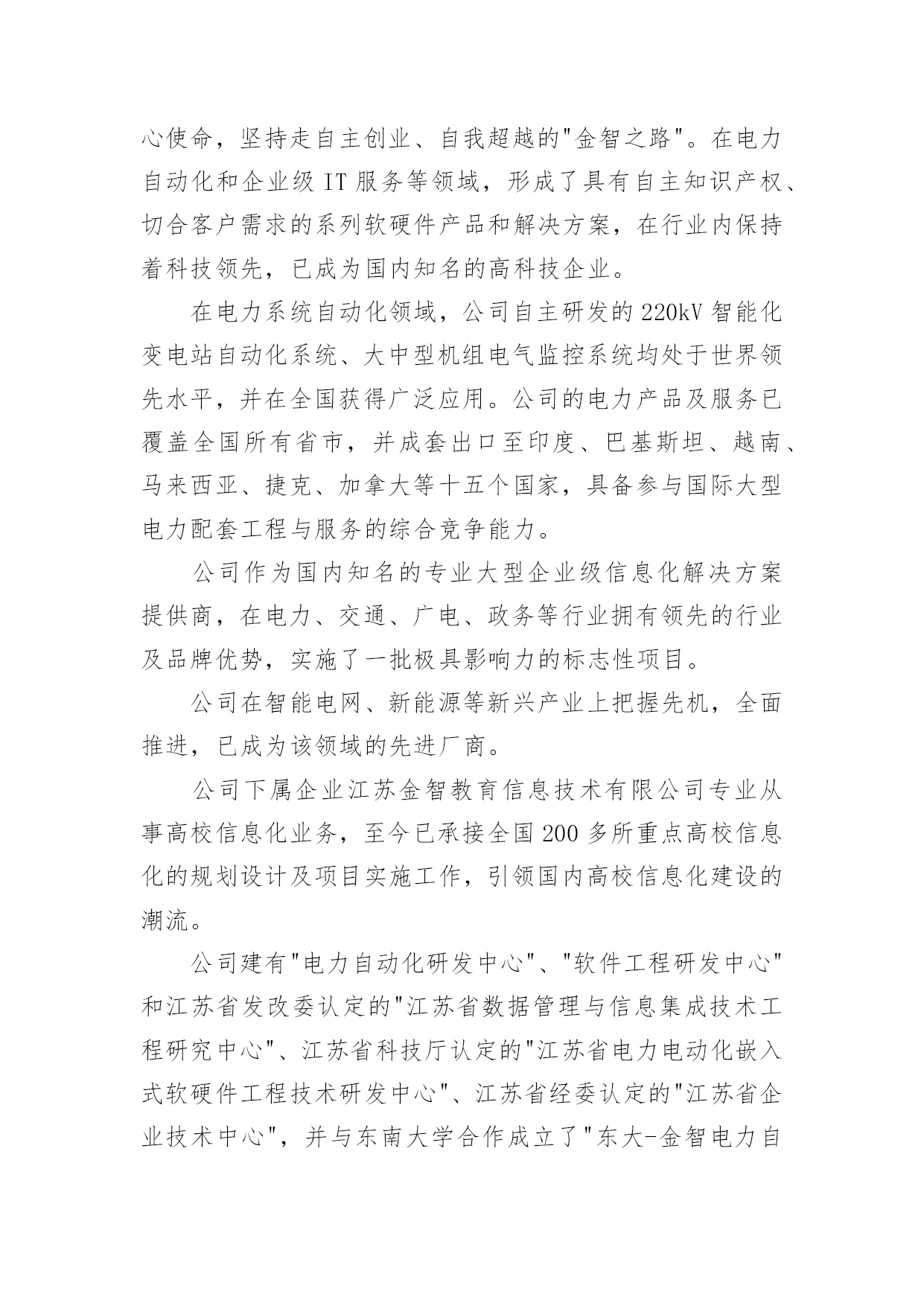 心使命，坚持走自主创业、自我超越的"金智之路"。在电力自动化和企业级 IT 服务等领域，形成了具有自主知识产权、切合客户需求的系列软硬件产品和解决方案，在行业内保持着科技领先，已成为国内知名的高科技企业。

在电力系统自动化领域，公司自主研发的 220kV 智能化变电站自动化系统、大中型机组电气监控系统均处于世界领先水平，并在全国获得广泛应用。公司的电力产品及服务已覆盖全国所有省市，并成套出口至印度、巴基斯坦、越南、马来西亚、捷克、加拿大等十五个国家，具备参与国际大型电力配套工程与服务的综合竞争能力。

公司作为国内知名的专业大型企业级信息化解决方案提供商，在电力、交通、广电、政务等行业拥有领先的行业及品牌优势，实施了一批极具影响力的标志性项目。

公司在智能电网、新能源等新兴产业上把握先机，全面推进，已成为该领域的先进厂商。

公司下属企业江苏金智教育信息技术有限公司专业从事高校信息化业务，至今已承接全国 200 多所重点高校信息化的规划设计及项目实施工作，引领国内高校信息化建设的潮流。

公司建有"电力自动化研发中心"、"软件工程研发中心"和江苏省发改委认定的"江苏省数据管理与信息集成技术工程研究中心"、江苏省科技厅认定的"江苏省电力电动化嵌入式软硬件工程技术研发中心"、江苏省经委认定的"江苏省企业技术中心"，并与东南大学合作成立了"东大-金智电力自